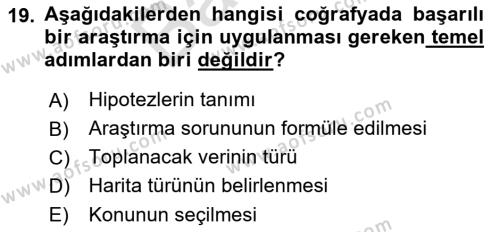 19. Aşağıdakilerden hangisi coğrafyada başarılı bir araştırma için uygulanması gereken temel adımlardan biri değildir?

A) Hipotezlerin tanımı
B) Araştırma sorununun formüle edilmesi
C) Toplanacak verinin türü
D) Harita türünün belirlenmesi
E) Konunun seçilmesi

www.aofsoru.com